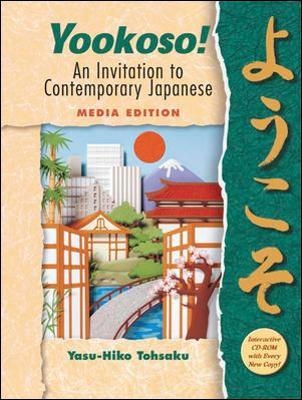 Yookoso!
An Invitation to Contemporary Japanese
MEDIA EDITION

ようこそ

Yasu-Hiko Tohsaku

Interactive CD-ROM with Every New Copy!